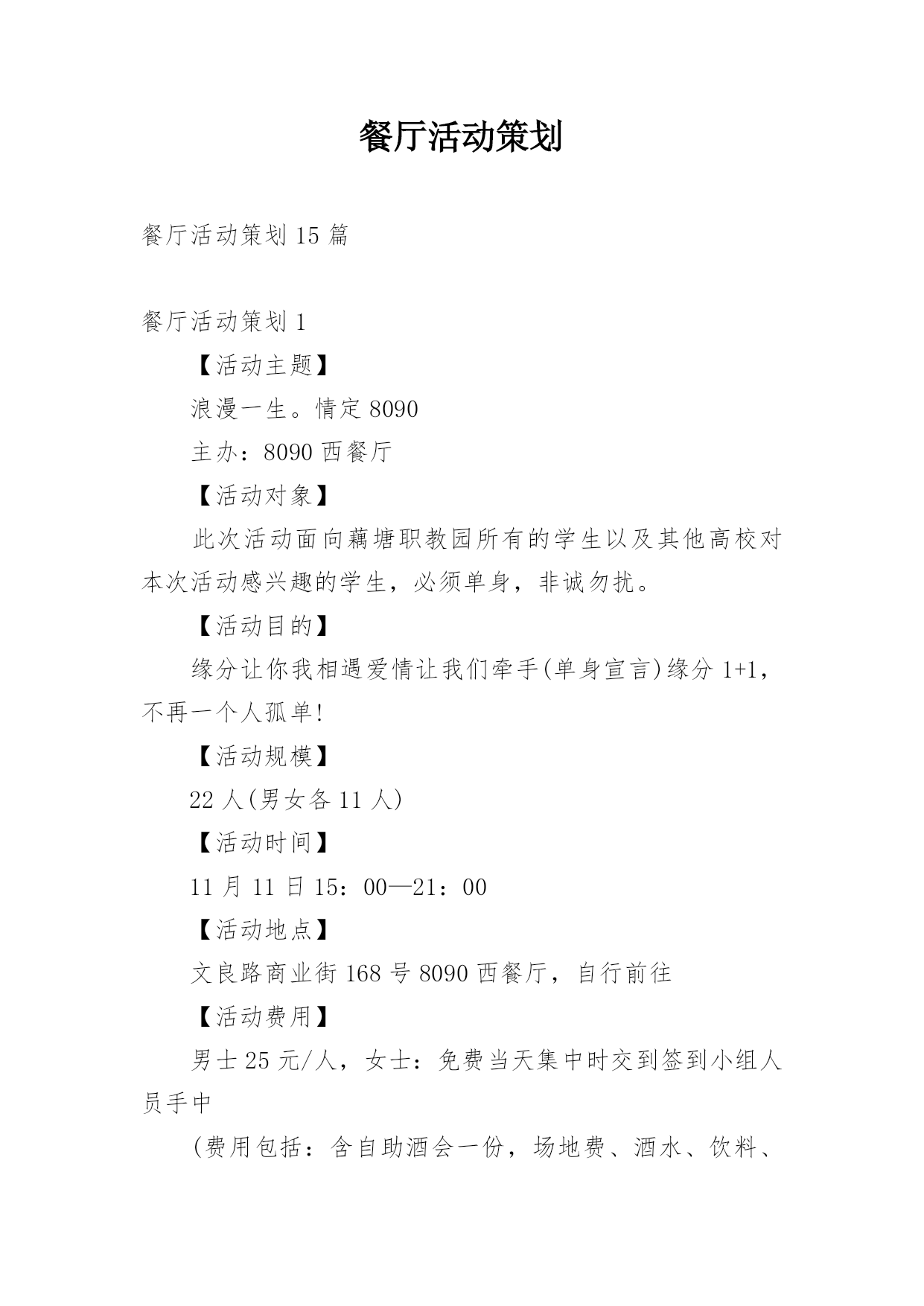 餐厅活动策划

餐厅活动策划 15 篇

餐厅活动策划 1

【活动主题】

浪漫一生。情定 8090

主办：8090 西餐厅

【活动对象】

此次活动面向藕塘职教园所有的学生以及其他高校对本次活动感兴趣的学生，必须单身，非诚勿扰。

【活动目的】

缘分让你我相遇爱情让我们牵手(单身宣言)缘分 1+1，不再一个人孤单!

【活动规模】

22 人(男女各 11 人)

【活动时间】

11 月 11 日 15：00—21：00

【活动地点】

文良路商业街 168 号 8090 西餐厅，自行前往

【活动费用】

男士 25 元/人，女士：免费当天集中时交到签到小组人员手中

(费用包括：含自助酒会一份，场地费、酒水、饮料、